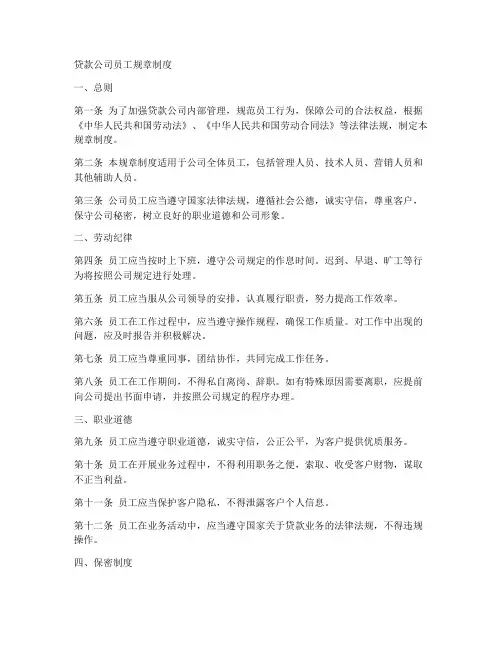 贷款公司员工规章制度

一、总则

第一条 为了加强贷款公司内部管理，规范员工行为，保障公司的合法权益，根据《中华人民共和国劳动法》、《中华人民共和国劳动合同法》等法律法规，制定本规章制度。

第二条 本规章制度适用于公司全体员工，包括管理人员、技术人员、营销人员和其他辅助人员。

第三条 公司员工应当遵守国家法律法规，遵循社会公德，诚实守信，尊重客户，保守公司秘密，树立良好的职业道德和公司形象。

二、劳动纪律

第四条 员工应当按时上下班，遵守公司规定的作息时间。迟到、早退、旷工等行为将按照公司规定进行处理。

第五条 员工应当服从公司领导的安排，认真履行职责，努力提高工作效率。

第六条 员工在工作过程中，应当遵守操作规程，确保工作质量。对工作中出现的问题，应及时报告并积极解决。

第七条 员工应当尊重同事，团结协作，共同完成工作任务。

第八条 员工在工作期间，不得私自离岗、辞职。如有特殊原因需要离职，应提前向公司提出书面申请，并按照公司规定的程序办理。

三、职业道德

第九条 员工应当遵守职业道德，诚实守信，公正公平，为客户提供优质服务。

第十条 员工在开展业务过程中，不得利用职务之便，索取、收受客户财物，谋取不正当利益。

第十一条 员工应当保护客户隐私，不得泄露客户个人信息。

第十二条 员工在业务活动中，应当遵守国家关于贷款业务的法律法规，不得违规操作。

四、保密制度